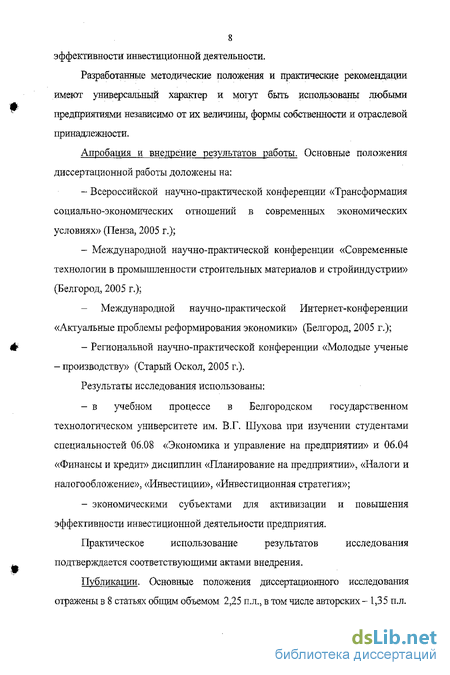 8

эффективности инвестиционной деятельности.

Разработанные методические положения и практические рекомендации имеют универсальный характер и могут быть использованы любыми предприятиями независимо от их величины, формы собственности и отраслевой принадлежности.

Апробация и внедрение результатов работы. Основные положения диссертационной работы доложены на:

– Всероссийской научно-практической конференции «Трансформация социально-экономических отношений в современных экономических условиях» (Пенза, 2005 г.);

– Международной научно-практической конференции «Современные технологии в промышленности строительных материалов и стройиндустрии» (Белгород, 2005 г.);

– Международной научно-практической Интернет-конференции «Актуальные проблемы реформирования экономики» (Белгород, 2005 г.);

– Региональной научно-практической конференции «Молодые ученые – производству» (Старый Оскол, 2005 г.).

Результаты исследования использованы:

– в учебном процессе в Белгородском государственном технологическом университете им. В.Г. Шухова при изучении студентами специальностей 06.08 «Экономика и управление на предприятии» и 06.04 «Финансы и кредит» дисциплин «Планирование на предприятии», «Налоги и налогообложение», «Инвестиции», «Инвестиционная стратегия»;

– экономическими субъектами для активизации и повышения эффективности инвестиционной деятельности предприятия.

Практическое использование результатов исследования подтверждается соответствующими актами внедрения.

Публикации. Основные положения диссертационного исследования отражены в 8 статьях общим объемом 2,25 п.л., в том числе авторских – 1,35 п.л.

dsLib.net
библиотека диссертаций